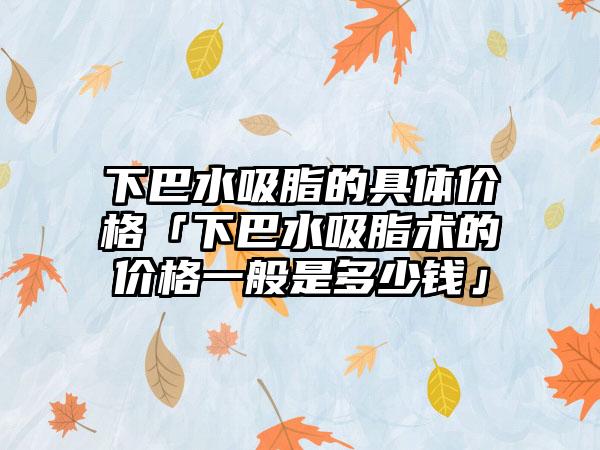 下巴水吸脂的具体价格「下巴水吸脂术的价格一般是多少钱」